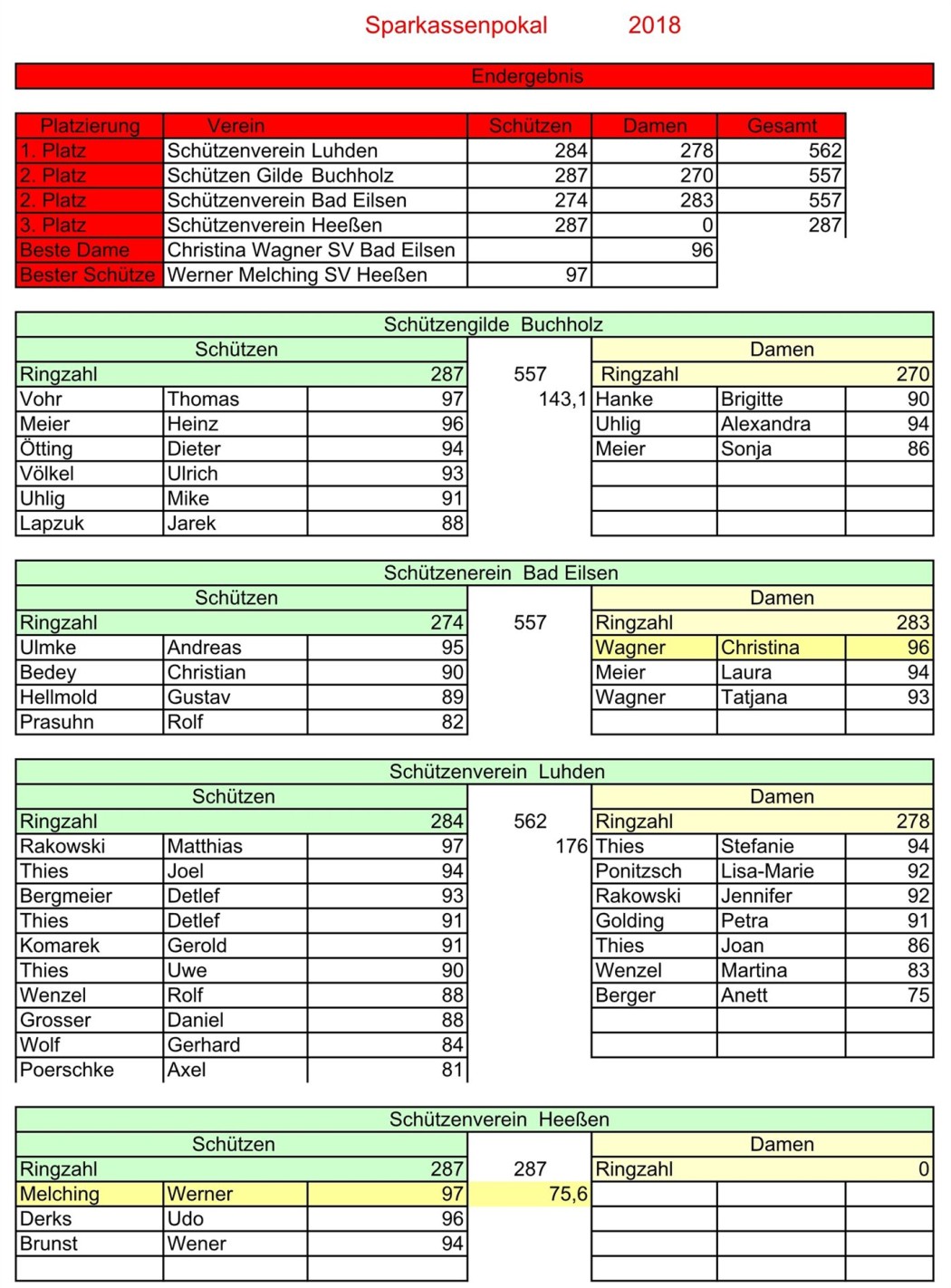 Sparkassenpokal 2018

Endergebnis

| Platzierung | Verein | Schützen | Damen | Gesamt |
|---|---|---|---|---|
| 1. Platz | Schützenverein Luhden | 284 | 278 | 562 |
| 2. Platz | Schützen Gilde Buchholz | 287 | 270 | 557 |
| 2. Platz | Schützenverein Bad Eilsen | 274 | 283 | 557 |
| 3. Platz | Schützenverein Heeßen | 287 | 0 | 287 |
| Beste Dame | Christina Wagner SV Bad Eilsen | | 96 | |
| Bester Schütze | Werner Melching SV Heeßen | 97 | | |

Schützengilde Buchholz

| Schützen | | | | Damen | | |
|---|---|---|---|---|---|---|
| Ringzahl | | 287 | 557 | Ringzahl | | 270 |
| Vohr | Thomas | 97 | 143,1 | Hanke | Brigitte | 90 |
| Meier | Heinz | 96 | | Uhlig | Alexandra | 94 |
| Ötting | Dieter | 94 | | Meier | Sonja | 86 |
| Völkel | Ulrich | 93 | | | | |
| Uhlig | Mike | 91 | | | | |
| Lapzuk | Jarek | 88 | | | | |

Schützenerein Bad Eilsen

| Schützen | | | | Damen | | |
|---|---|---|---|---|---|---|
| Ringzahl | | 274 | 557 | Ringzahl | | 283 |
| Ulmke | Andreas | 95 | | Wagner | Christina | 96 |
| Bedey | Christian | 90 | | Meier | Laura | 94 |
| Hellmold | Gustav | 89 | | Wagner | Tatjana | 93 |
| Prasuhn | Rolf | 82 | | | | |

Schützenverein Luhden

| Schützen | | | | Damen | | |
|---|---|---|---|---|---|---|
| Ringzahl | | 284 | 562 | Ringzahl | | 278 |
| Rakowski | Matthias | 97 | 176 | Thies | Stefanie | 94 |
| Thies | Joel | 94 | | Ponitzsch | Lisa-Marie | 92 |
| Bergmeier | Detlef | 93 | | Rakowski | Jennifer | 92 |
| Thies | Detlef | 91 | | Golding | Petra | 91 |
| Komarek | Gerold | 91 | | Thies | Joan | 86 |
| Thies | Uwe | 90 | | Wenzel | Martina | 83 |
| Wenzel | Rolf | 88 | | Berger | Anett | 75 |
| Grosser | Daniel | 88 | | | | |
| Wolf | Gerhard | 84 | | | | |
| Poerschke | Axel | 81 | | | | |

Schützenverein Heeßen

| Schützen | | | | Damen | | |
|---|---|---|---|---|---|---|
| Ringzahl | | 287 | 287 | Ringzahl | | 0 |
| Melching | Werner | 97 | 75,6 | | | |
| Derks | Udo | 96 | | | | |
| Brunst | Wener | 94 | | | | |